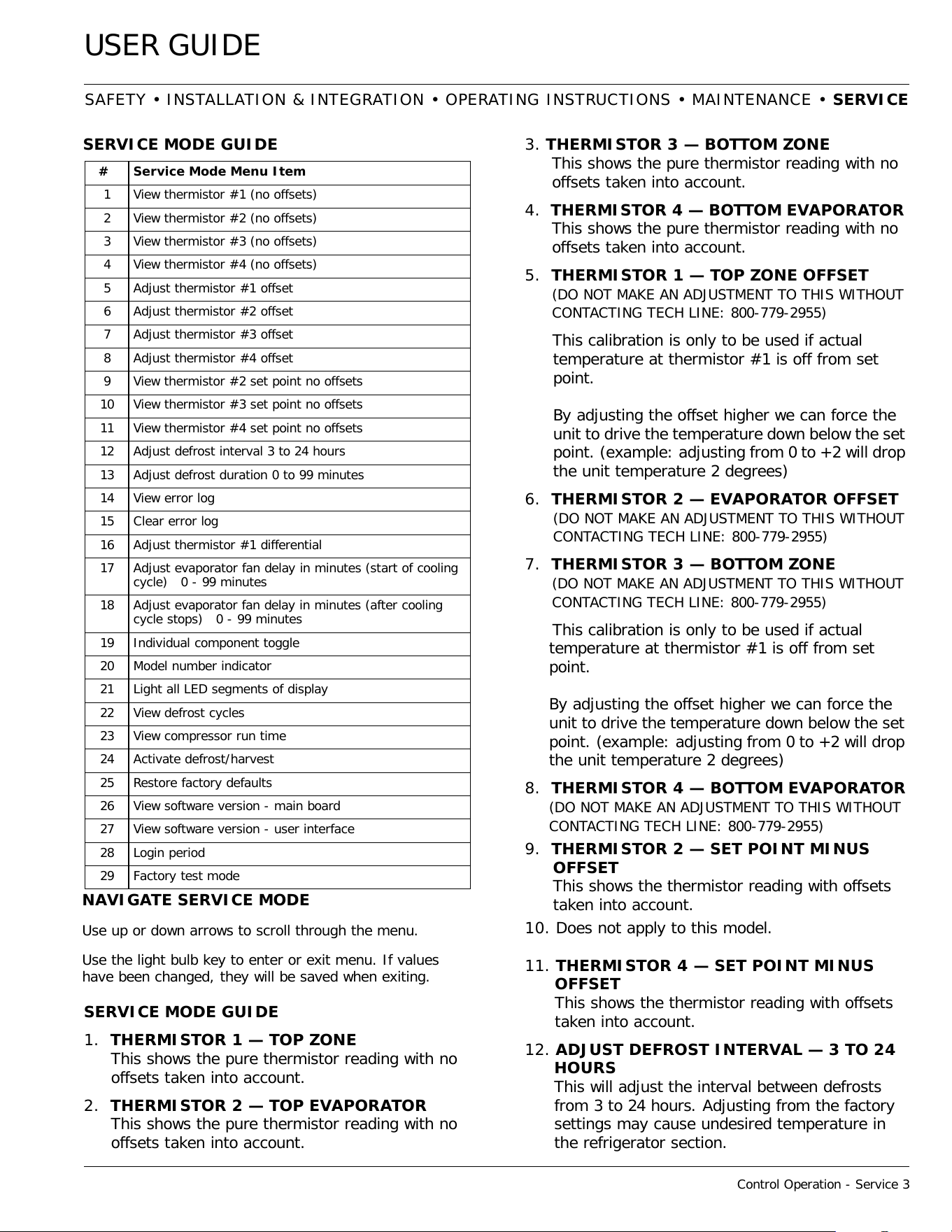 USER GUIDE

SAFETY • INSTALLATION & INTEGRATION • OPERATING INSTRUCTIONS • MAINTENANCE • SERVICE

SERVICE MODE GUIDE

| # | Service Mode Menu Item |
|---|---|
| 1 | View thermistor #1 (no offsets) |
| 2 | View thermistor #2 (no offsets) |
| 3 | View thermistor #3 (no offsets) |
| 4 | View thermistor #4 (no offsets) |
| 5 | Adjust thermistor #1 offset |
| 6 | Adjust thermistor #2 offset |
| 7 | Adjust thermistor #3 offset |
| 8 | Adjust thermistor #4 offset |
| 9 | View thermistor #2 set point no offsets |
| 10 | View thermistor #3 set point no offsets |
| 11 | View thermistor #4 set point no offsets |
| 12 | Adjust defrost interval 3 to 24 hours |
| 13 | Adjust defrost duration 0 to 99 minutes |
| 14 | View error log |
| 15 | Clear error log |
| 16 | Adjust thermistor #1 differential |
| 17 | Adjust evaporator fan delay in minutes (start of cooling cycle) 0 - 99 minutes |
| 18 | Adjust evaporator fan delay in minutes (after cooling cycle stops) 0 - 99 minutes |
| 19 | Individual component toggle |
| 20 | Model number indicator |
| 21 | Light all LED segments of display |
| 22 | View defrost cycles |
| 23 | View compressor run time |
| 24 | Activate defrost/harvest |
| 25 | Restore factory defaults |
| 26 | View software version - main board |
| 27 | View software version - user interface |
| 28 | Login period |
| 29 | Factory test mode |

NAVIGATE SERVICE MODE

Use up or down arrows to scroll through the menu.

Use the light bulb key to enter or exit menu. If values have been changed, they will be saved when exiting.

SERVICE MODE GUIDE

1. THERMISTOR 1 — TOP ZONE
This shows the pure thermistor reading with no offsets taken into account.

2. THERMISTOR 2 — TOP EVAPORATOR
This shows the pure thermistor reading with no offsets taken into account.

3. THERMISTOR 3 — BOTTOM ZONE
This shows the pure thermistor reading with no offsets taken into account.

4. THERMISTOR 4 — BOTTOM EVAPORATOR
This shows the pure thermistor reading with no offsets taken into account.

5. THERMISTOR 1 — TOP ZONE OFFSET
(DO NOT MAKE AN ADJUSTMENT TO THIS WITHOUT CONTACTING TECH LINE: 800-779-2955)

This calibration is only to be used if actual temperature at thermistor #1 is off from set point.

By adjusting the offset higher we can force the unit to drive the temperature down below the set point. (example: adjusting from 0 to +2 will drop the unit temperature 2 degrees)

6. THERMISTOR 2 — EVAPORATOR OFFSET
(DO NOT MAKE AN ADJUSTMENT TO THIS WITHOUT CONTACTING TECH LINE: 800-779-2955)

7. THERMISTOR 3 — BOTTOM ZONE
(DO NOT MAKE AN ADJUSTMENT TO THIS WITHOUT CONTACTING TECH LINE: 800-779-2955)

This calibration is only to be used if actual temperature at thermistor #1 is off from set point.

By adjusting the offset higher we can force the unit to drive the temperature down below the set point. (example: adjusting from 0 to +2 will drop the unit temperature 2 degrees)

8. THERMISTOR 4 — BOTTOM EVAPORATOR
(DO NOT MAKE AN ADJUSTMENT TO THIS WITHOUT CONTACTING TECH LINE: 800-779-2955)

9. THERMISTOR 2 — SET POINT MINUS OFFSET
This shows the thermistor reading with offsets taken into account.

10. Does not apply to this model.

11. THERMISTOR 4 — SET POINT MINUS OFFSET
This shows the thermistor reading with offsets taken into account.

12. ADJUST DEFROST INTERVAL — 3 TO 24 HOURS
This will adjust the interval between defrosts from 3 to 24 hours. Adjusting from the factory settings may cause undesired temperature in the refrigerator section.

Control Operation - Service 3